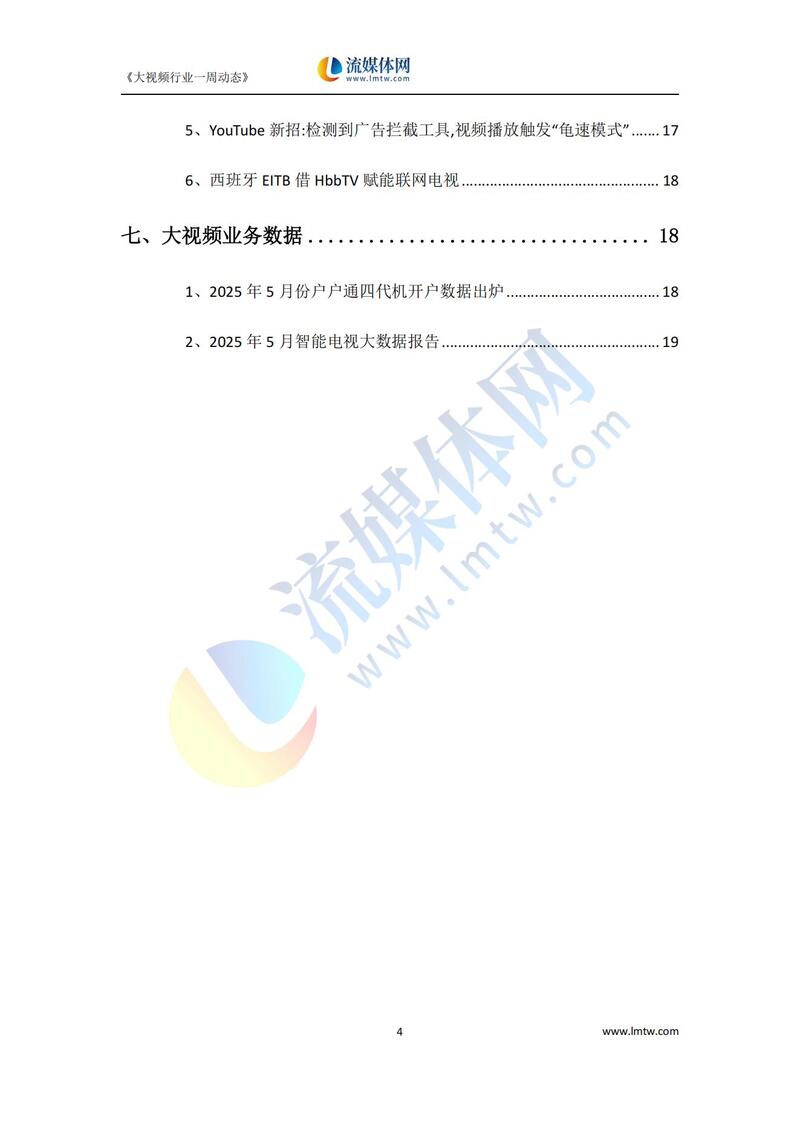 《大视频行业一周动态》

流媒体网
www.lmtw.com

5、YouTube新招:检测到广告拦截工具,视频播放触发“龟速模式” 17

6、西班牙EITB借HbbTV赋能联网电视 18

七、大视频业务数据 18

1、2025年5月份户户通四代机开户数据出炉 18

2、2025年5月智能电视大数据报告 19

4

www.lmtw.com

流媒体网
www.lmtw.com